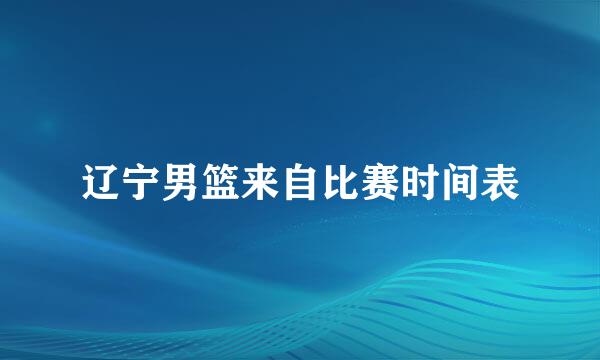 辽宁男篮来自比赛时间表